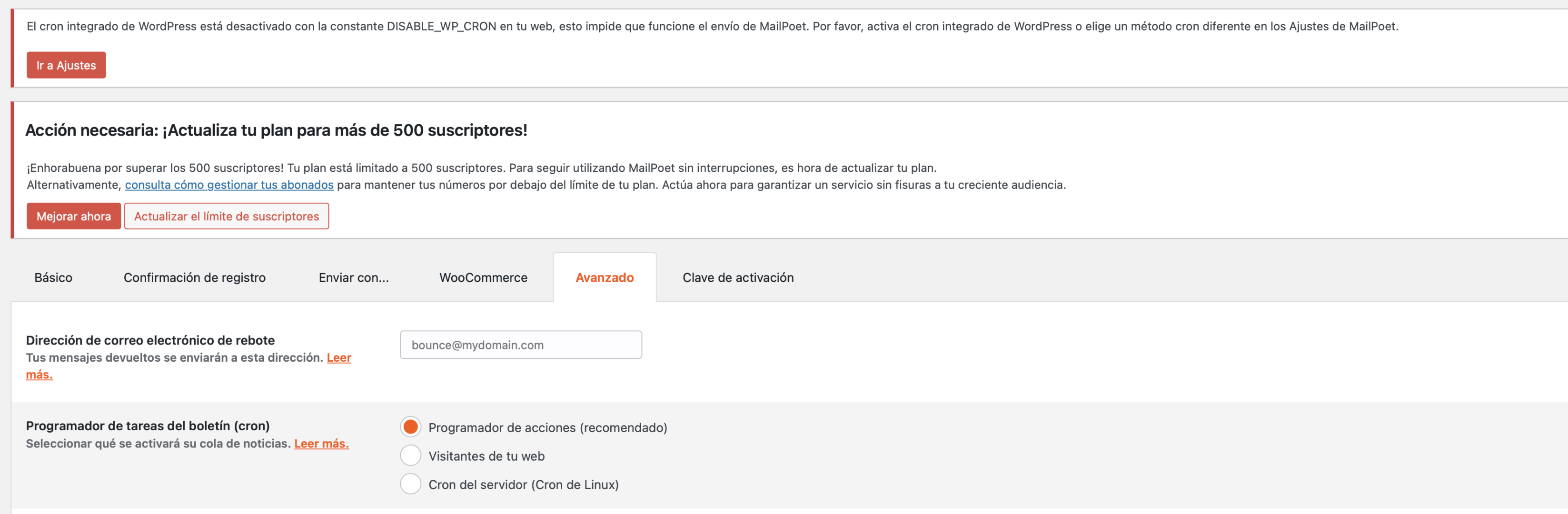 El cron integrado de WordPress está desactivado con la constante DISABLE_WP_CRON en tu web, esto impide que funcione el envío de MailPoet. Por favor, activa el cron integrado de WordPress o elige un método cron diferente en los Ajustes de MailPoet.

Ir a Ajustes

Acción necesaria: ¡Actualiza tu plan para más de 500 suscriptores!

¡Enhorabuena por superar los 500 suscriptores! Tu plan está limitado a 500 suscriptores. Para seguir utilizando MailPoet sin interrupciones, es hora de actualizar tu plan.
Alternativamente, consulta cómo gestionar tus abonados para mantener tus números por debajo del límite de tu plan. Actúa ahora para garantizar un servicio sin fisuras a tu creciente audiencia.

Mejorar ahora
Actualizar el límite de suscriptores

Básico
Confirmación de registro
Enviar con...
WooCommerce
Avanzado
Clave de activación

Dirección de correo electrónico de rebote
Tus mensajes devueltos se enviarán a esta dirección. Leer más.

bounce@mydomain.com

Programador de tareas del boletín (cron)
Seleccionar qué se activará su cola de noticias. Leer más.

Programador de acciones (recomendado)
Visitantes de tu web
Cron del servidor (Cron de Linux)